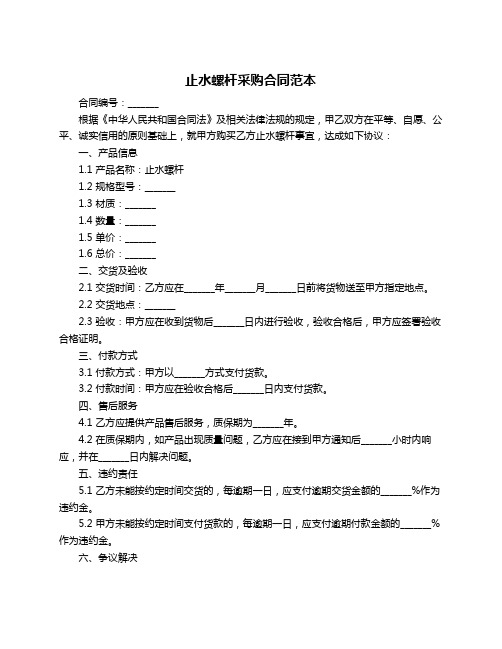 止水螺杆采购合同范本

合同编号：______

根据《中华人民共和国合同法》及相关法律法规的规定，甲乙双方在平等、自愿、公平、诚实信用的原则基础上，就甲方购买乙方止水螺杆事宜，达成如下协议：

一、产品信息

1.1 产品名称：止水螺杆

1.2 规格型号：______

1.3 材质：______

1.4 数量：______

1.5 单价：______

1.6 总价：______

二、交货及验收

2.1 交货时间：乙方应在______年______月______日前将货物送至甲方指定地点。

2.2 交货地点：______

2.3 验收：甲方应在收到货物后______日内进行验收，验收合格后，甲方应签署验收合格证明。

三、付款方式

3.1 付款方式：甲方以______方式支付货款。

3.2 付款时间：甲方应在验收合格后______日内支付货款。

四、售后服务

4.1 乙方应提供产品售后服务，质保期为______年。

4.2 在质保期内，如产品出现质量问题，乙方应在接到甲方通知后______小时内响应，并在______日内解决问题。

五、违约责任

5.1 乙方未能按约定时间交货的，每逾期一日，应支付逾期交货金额的______%作为违约金。

5.2 甲方未能按约定时间支付货款的，每逾期一日，应支付逾期付款金额的______%作为违约金。

六、争议解决